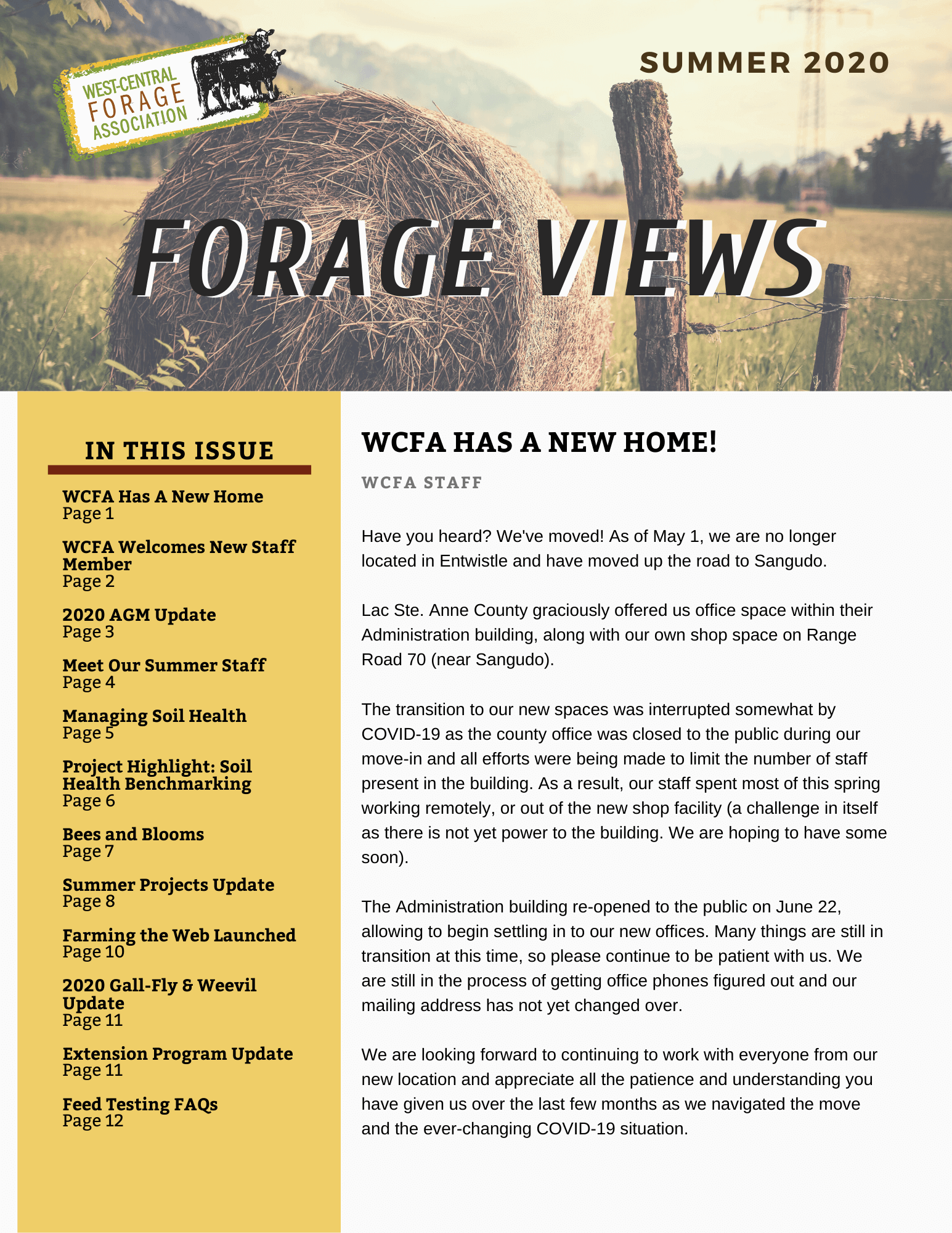 WEST-CENTRAL FORAGE ASSOCIATION

SUMMER 2020

FORAGE VIEWS

IN THIS ISSUE

WCFA Has A New Home
Page 1

WCFA Welcomes New Staff Member
Page 2

2020 AGM Update
Page 3

Meet Our Summer Staff
Page 4

Managing Soil Health
Page 5

Project Highlight: Soil Health Benchmarking
Page 6

Bees and Blooms
Page 7

Summer Projects Update
Page 8

Farming the Web Launched
Page 10

2020 Gall-Fly & Weevil Update
Page 11

Extension Program Update
Page 11

Feed Testing FAQs
Page 12

WCFA HAS A NEW HOME!

WCFA STAFF

Have you heard? We've moved! As of May 1, we are no longer located in Entwistle and have moved up the road to Sangudo.

Lac Ste. Anne County graciously offered us office space within their Administration building, along with our own shop space on Range Road 70 (near Sangudo).

The transition to our new spaces was interrupted somewhat by COVID-19 as the county office was closed to the public during our move-in and all efforts were being made to limit the number of staff present in the building. As a result, our staff spent most of this spring working remotely, or out of the new shop facility (a challenge in itself as there is not yet power to the building. We are hoping to have some soon).

The Administration building re-opened to the public on June 22, allowing to begin settling in to our new offices. Many things are still in transition at this time, so please continue to be patient with us. We are still in the process of getting office phones figured out and our mailing address has not yet changed over.

We are looking forward to continuing to work with everyone from our new location and appreciate all the patience and understanding you have given us over the last few months as we navigated the move and the ever-changing COVID-19 situation.